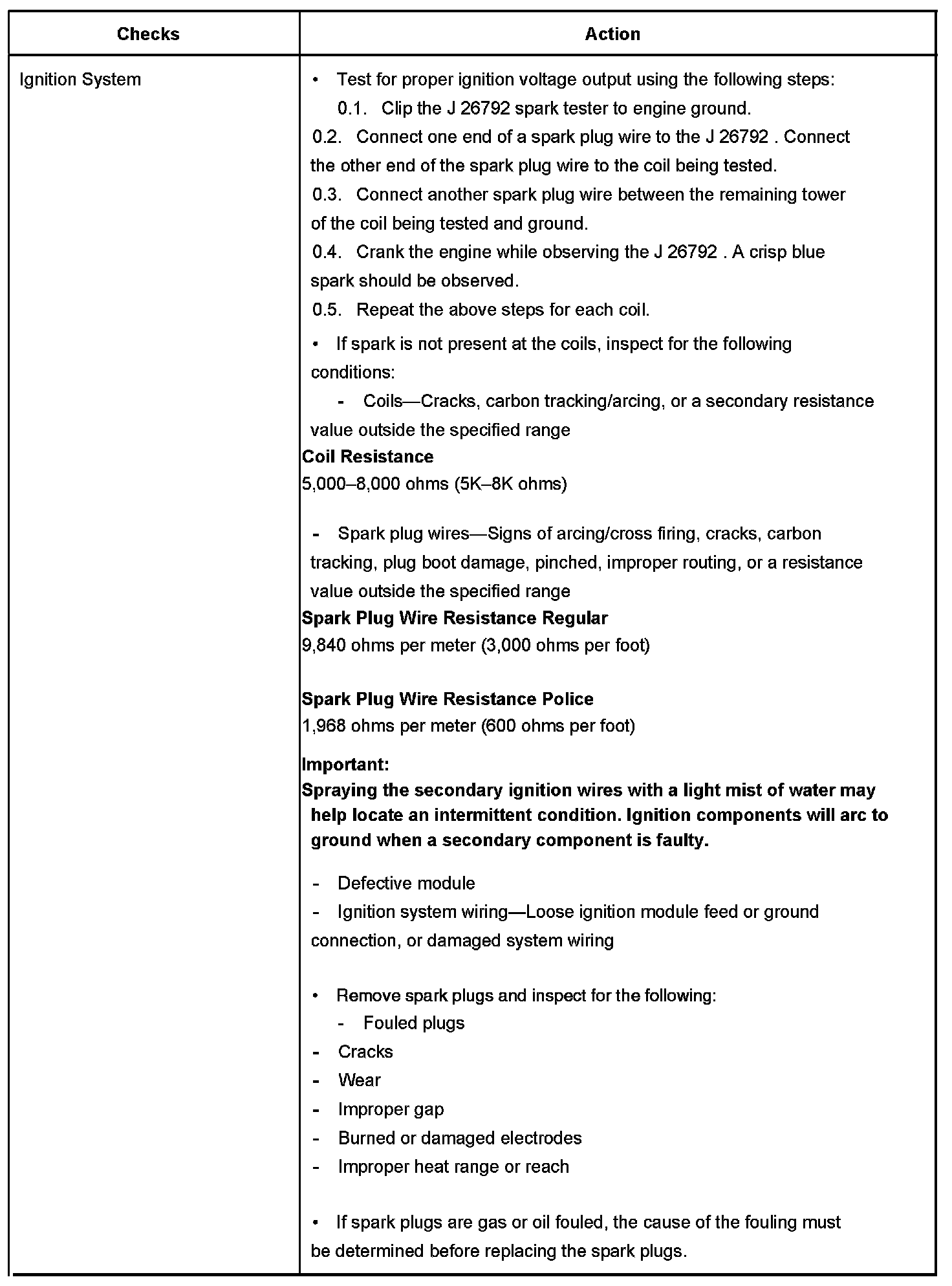 | Checks | Action |
|---|---|
| Ignition System | • Test for proper ignition voltage output using the following steps:<br>0.1. Clip the J 26792 spark tester to engine ground.<br>0.2. Connect one end of a spark plug wire to the J 26792 . Connect the other end of the spark plug wire to the coil being tested.<br>0.3. Connect another spark plug wire between the remaining tower of the coil being tested and ground.<br>0.4. Crank the engine while observing the J 26792 . A crisp blue spark should be observed.<br>0.5. Repeat the above steps for each coil.<br>• If spark is not present at the coils, inspect for the following conditions:<br>- Coils—Cracks, carbon tracking/arcing, or a secondary resistance value outside the specified range<br>**Coil Resistance**<br>5,000–8,000 ohms (5K–8K ohms)<br>- Spark plug wires—Signs of arcing/cross firing, cracks, carbon tracking, plug boot damage, pinched, improper routing, or a resistance value outside the specified range<br>**Spark Plug Wire Resistance Regular**<br>9,840 ohms per meter (3,000 ohms per foot)<br>**Spark Plug Wire Resistance Police**<br>1,968 ohms per meter (600 ohms per foot)<br>**Important:**<br>**Spraying the secondary ignition wires with a light mist of water may help locate an intermittent condition. Ignition components will arc to ground when a secondary component is faulty.**<br>- Defective module<br>- Ignition system wiring—Loose ignition module feed or ground connection, or damaged system wiring<br>• Remove spark plugs and inspect for the following:<br>- Fouled plugs<br>- Cracks<br>- Wear<br>- Improper gap<br>- Burned or damaged electrodes<br>- Improper heat range or reach<br>• If spark plugs are gas or oil fouled, the cause of the fouling must be determined before replacing the spark plugs. |